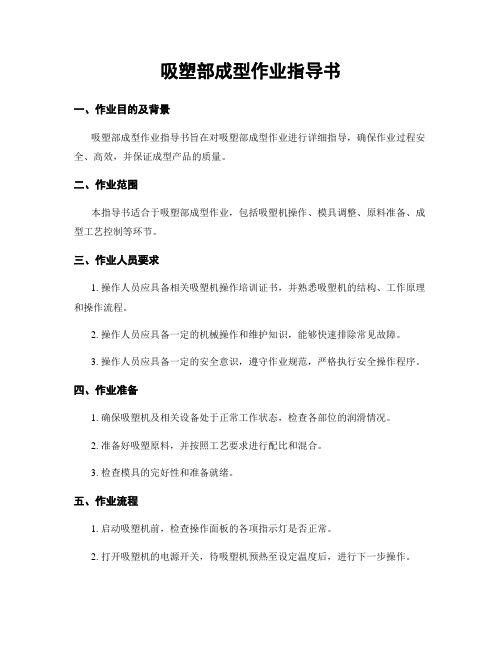 吸塑部成型作业指导书

一、作业目的及背景

吸塑部成型作业指导书旨在对吸塑部成型作业进行详细指导，确保作业过程安全、高效，并保证成型产品的质量。

二、作业范围

本指导书适合于吸塑部成型作业，包括吸塑机操作、模具调整、原料准备、成型工艺控制等环节。

三、作业人员要求

1. 操作人员应具备相关吸塑机操作培训证书，并熟悉吸塑机的结构、工作原理和操作流程。

2. 操作人员应具备一定的机械操作和维护知识，能够快速排除常见故障。

3. 操作人员应具备一定的安全意识，遵守作业规范，严格执行安全操作程序。

四、作业准备

1. 确保吸塑机及相关设备处于正常工作状态，检查各部位的润滑情况。

2. 准备好吸塑原料，并按照工艺要求进行配比和混合。

3. 检查模具的完好性和准备就绪。

五、作业流程

1. 启动吸塑机前，检查操作面板的各项指示灯是否正常。

2. 打开吸塑机的电源开关，待吸塑机预热至设定温度后，进行下一步操作。